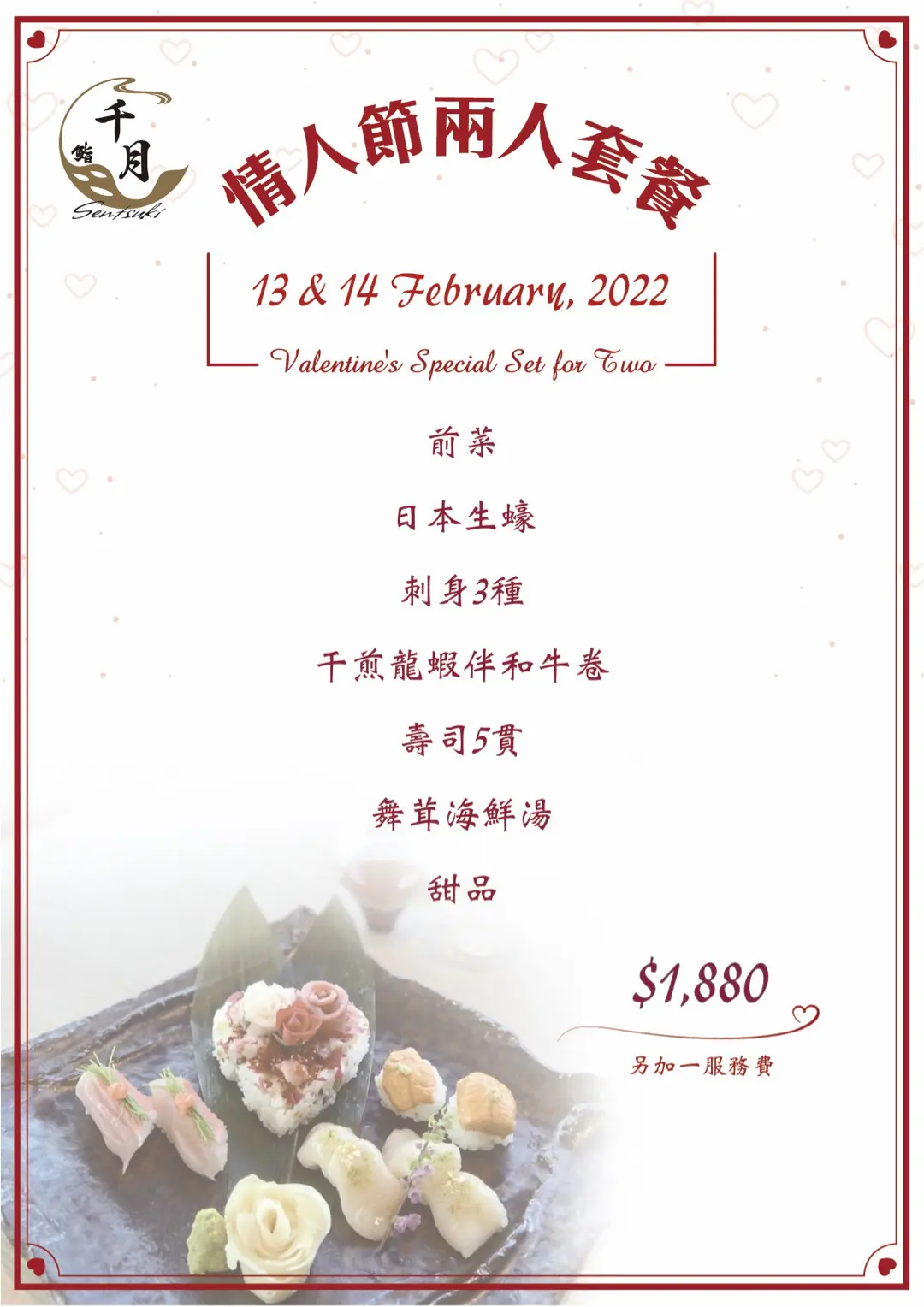 鮨
千月
Sentsuki

情人節兩人套餐

13 & 14 February, 2022

Valentine's Special Set for Two

前菜

日本生蠔

刺身3種

干煎龍蝦伴和牛卷

壽司5貫

舞茸海鮮湯

甜品

$1,880

另加一服務費